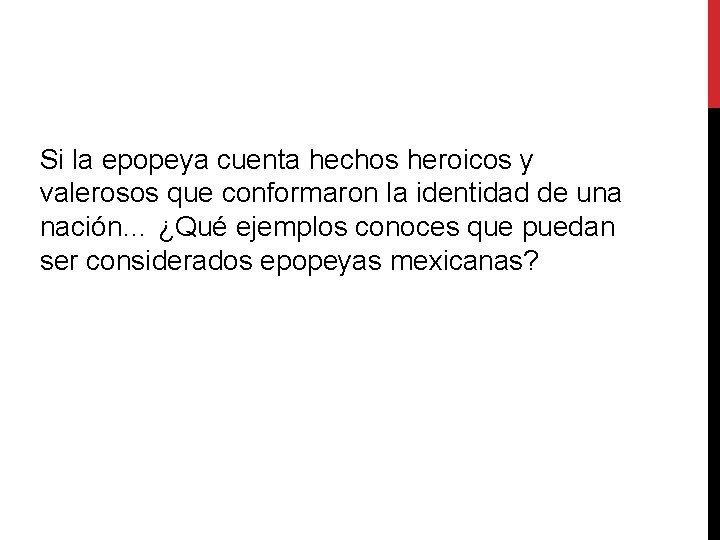 Si la epopeya cuenta hechos heroicos y valerosos que conformaron la identidad de una nación... ¿Qué ejemplos conoces que puedan ser considerados epopeyas mexicanas?